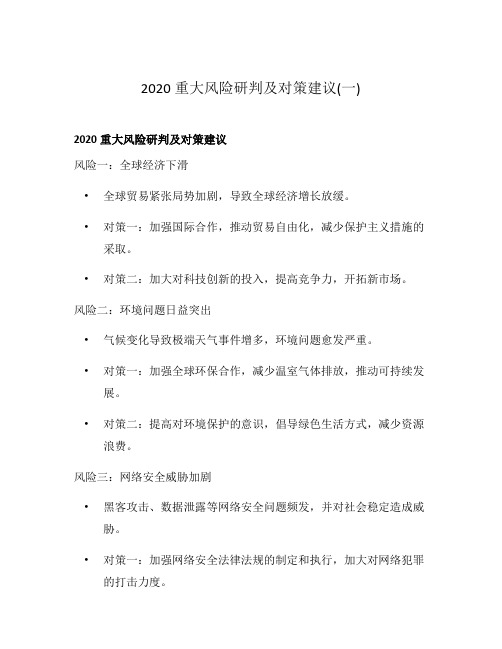 2020 重大风险研判及对策建议(一)

2020 重大风险研判及对策建议

风险一：全球经济下滑

• 全球贸易紧张局势加剧，导致全球经济增长放缓。

• 对策一：加强国际合作，推动贸易自由化，减少保护主义措施的采取。

• 对策二：加大对科技创新的投入，提高竞争力，开拓新市场。

风险二：环境问题日益突出

• 气候变化导致极端天气事件增多，环境问题愈发严重。

• 对策一：加强全球环保合作，减少温室气体排放，推动可持续发展。

• 对策二：提高对环境保护的意识，倡导绿色生活方式，减少资源浪费。

风险三：网络安全威胁加剧

• 黑客攻击、数据泄露等网络安全问题频发，并对社会稳定造成威胁。

• 对策一：加强网络安全法律法规的制定和执行，加大对网络犯罪的打击力度。